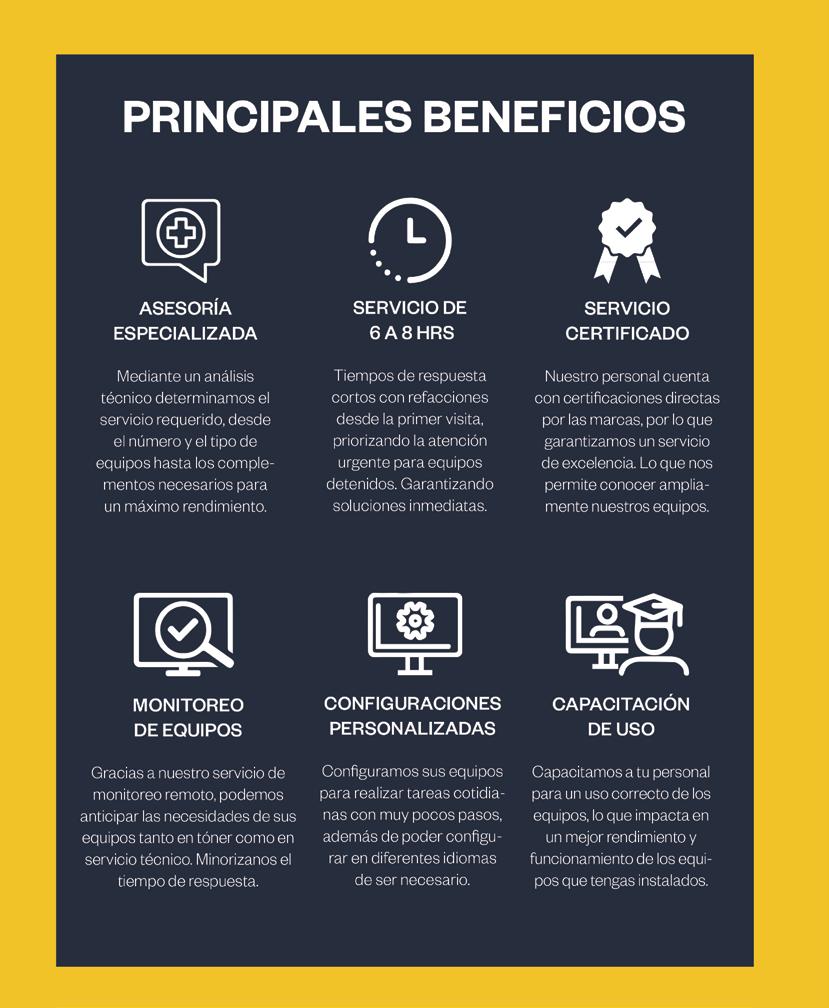 PRINCIPALES BENEFICIOS

ASESORÍA ESPECIALIZADA

Mediante un análisis técnico determinamos el servicio requerido, desde el número y el tipo de equipos hasta los complementos necesarios para un máximo rendimiento.

SERVICIO DE 6 A 8 HRS

Tiempos de respuesta cortos con refacciones desde la primer visita, priorizando la atención urgente para equipos detenidos. Garantizando soluciones inmediatas.

SERVICIO CERTIFICADO

Nuestro personal cuenta con certificaciones directas por las marcas, por lo que garantizamos un servicio de excelencia. Lo que nos permite conocer ampliamente nuestros equipos.

MONITOREO DE EQUIPOS

Gracias a nuestro servicio de monitoreo remoto, podemos anticipar las necesidades de sus equipos tanto en tóner como en servicio técnico. Minorizanos el tiempo de respuesta.

CONFIGURACIONES PERSONALIZADAS

Configuramos sus equipos para realizar tareas cotidianas con muy pocos pasos, además de poder configurar en diferentes idiomas de ser necesario.

CAPACITACIÓN DE USO

Capacitamos a tu personal para un uso correcto de los equipos, lo que impacta en un mejor rendimiento y funcionamiento de los equipos que tengas instalados.